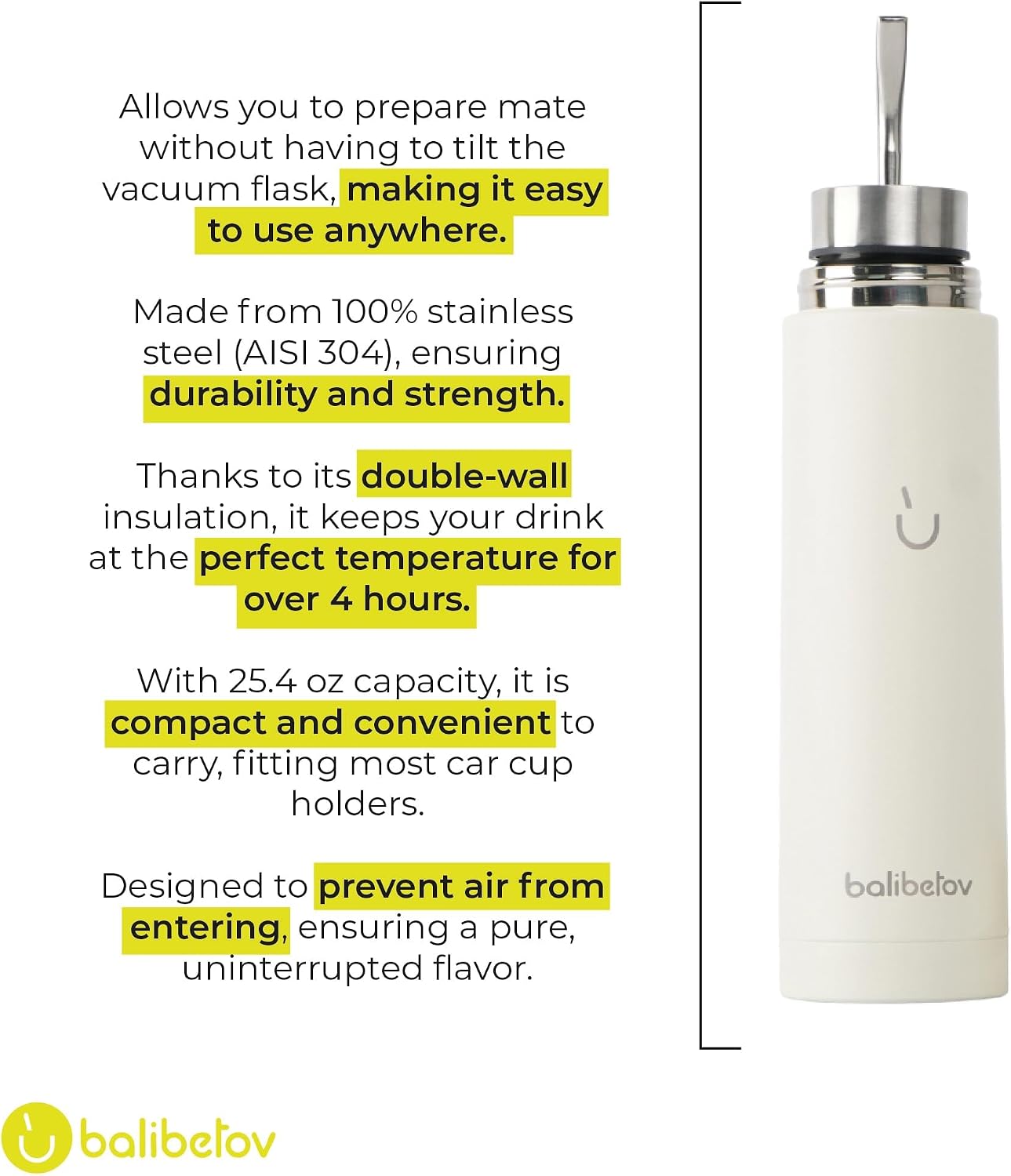 Allows you to prepare mate without having to tilt the vacuum flask, making it easy to use anywhere.

Made from 100% stainless steel (AISI 304), ensuring durability and strength.

Thanks to its double-wall insulation, it keeps your drink at the perfect temperature for over 4 hours.

With 25.4 oz capacity, it is compact and convenient to carry, fitting most car cup holders.

Designed to prevent air from entering, ensuring a pure, uninterrupted flavor.

balibetov

balibetov